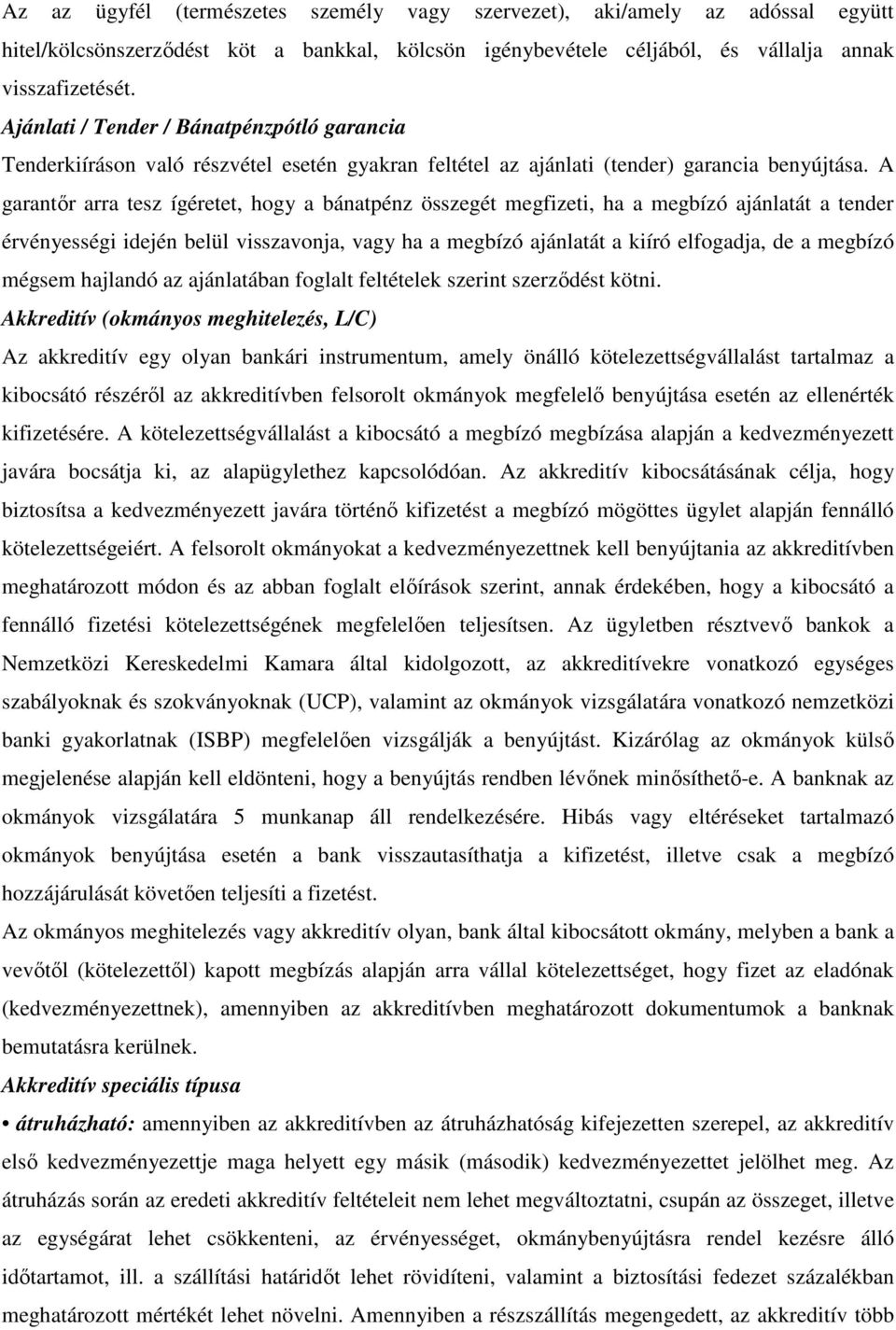 Az az ügyfél (természetes személy vagy szervezet), aki/amely az adóssal együtt hitel/kölcsönszerződést köt a bankkal, kölcsön igénybevétele céljából, és vállalja annak visszafizetését.

Ajánlati / Tender / Bánatpénzpótló garancia

Tenderkiíráson való részvétel esetén gyakran feltétel az ajánlati (tender) garancia benyújtása. A garantőr arra tesz ígéretet, hogy a bánatpénz összegét megfizeti, ha a megbízó ajánlatát a tender érvényességi idején belül visszavonja, vagy ha a megbízó ajánlatát a kiíró elfogadja, de a megbízó mégsem hajlandó az ajánlatában foglalt feltételek szerint szerződést kötni.

Akkreditív (okmányos meghitelezés, L/C)

Az akkreditív egy olyan bankári instrumentum, amely önálló kötelezettségvállalást tartalmaz a kibocsátó részéről az akkreditívben felsorolt okmányok megfelelő benyújtása esetén az ellenérték kifizetésére. A kötelezettségvállalást a kibocsátó a megbízó megbízása alapján a kedvezményezett javára bocsátja ki, az alapügylethez kapcsolódóan. Az akkreditív kibocsátásának célja, hogy biztosítsa a kedvezményezett javára történő kifizetést a megbízó mögöttes ügylet alapján fennálló kötelezettségeiért. A felsorolt okmányokat a kedvezményezettnek kell benyújtania az akkreditívben meghatározott módon és az abban foglalt előírások szerint, annak érdekében, hogy a kibocsátó a fennálló fizetési kötelezettségének megfelelően teljesítsen. Az ügyletben résztvevő bankok a Nemzetközi Kereskedelmi Kamara által kidolgozott, az akkreditívekre vonatkozó egységes szabályoknak és szokványoknak (UCP), valamint az okmányok vizsgálatára vonatkozó nemzetközi banki gyakorlatnak (ISBP) megfelelően vizsgálják a benyújtást. Kizárólag az okmányok külső megjelenése alapján kell eldönteni, hogy a benyújtás rendben lévőnek minősíthető-e. A banknak az okmányok vizsgálatára 5 munkanap áll rendelkezésére. Hibás vagy eltéréseket tartalmazó okmányok benyújtása esetén a bank visszautasíthatja a kifizetést, illetve csak a megbízó hozzájárulását követően teljesíti a fizetést.

Az okmányos meghitelezés vagy akkreditív olyan, bank által kibocsátott okmány, melyben a bank a vevőtől (kötelezettől) kapott megbízás alapján arra vállal kötelezettséget, hogy fizet az eladónak (kedvezményezettnek), amennyiben az akkreditívben meghatározott dokumentumok a banknak bemutatásra kerülnek.

Akkreditív speciális típusa

• átruházható: amennyiben az akkreditívben az átruházhatóság kifejezetten szerepel, az akkreditív első kedvezményezettje maga helyett egy másik (második) kedvezményezettet jelölhet meg. Az átruházás során az eredeti akkreditív feltételeit nem lehet megváltoztatni, csupán az összeget, illetve az egységárat lehet csökkenteni, az érvényességet, okmánybenyújtásra rendel kezésre álló időtartamot, ill. a szállítási határidőt lehet rövidíteni, valamint a biztosítási fedezet százalékban meghatározott mértékét lehet növelni. Amennyiben a részszállítás megengedett, az akkreditív több